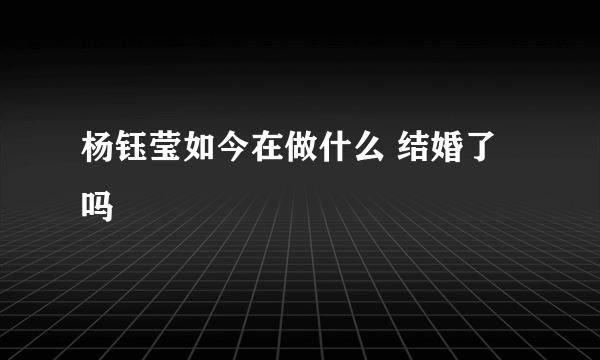 杨钰莹如今在做什么 结婚了吗